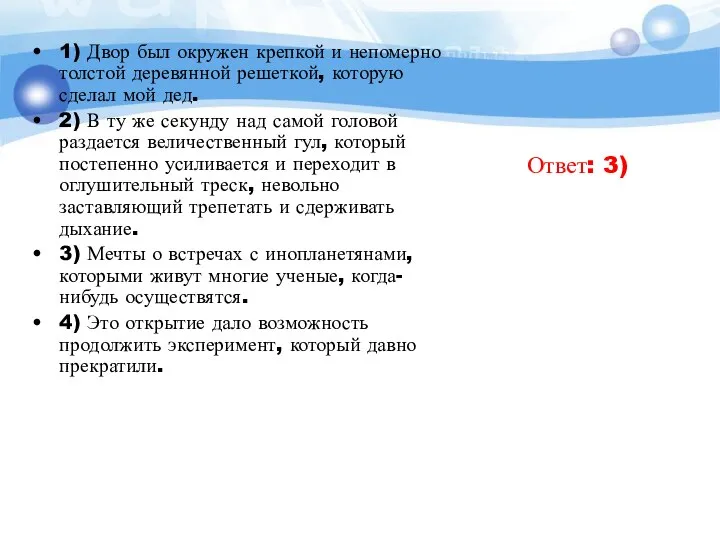 • 1) Двор был окружен крепкой и непомерно толстой деревянной решеткой, которую сделал мой дед.
• 2) В ту же секунду над самой головой раздается величественный гул, который постепенно усиливается и переходит в оглушительный треск, невольно заставляющий трепетать и сдерживать дыхание.
• 3) Мечты о встречах с инопланетянами, которыми живут многие ученые, когда-нибудь осуществятся.
• 4) Это открытие дало возможность продолжить эксперимент, который давно прекратили.

Ответ: 3)